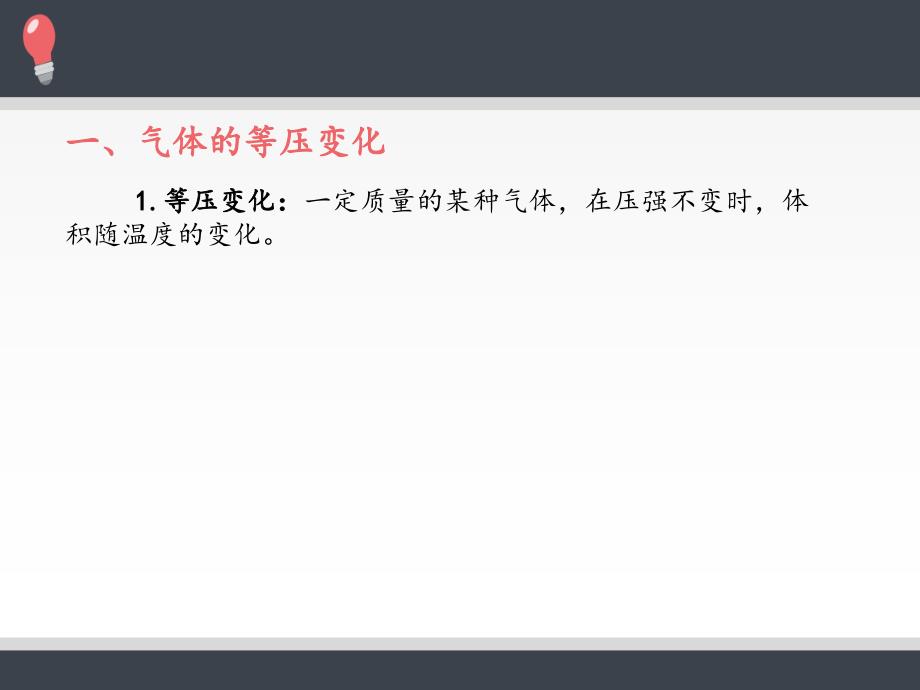 一、气体的等压变化

1. 等压变化：一定质量的某种气体，在压强不变时，体积随温度的变化。